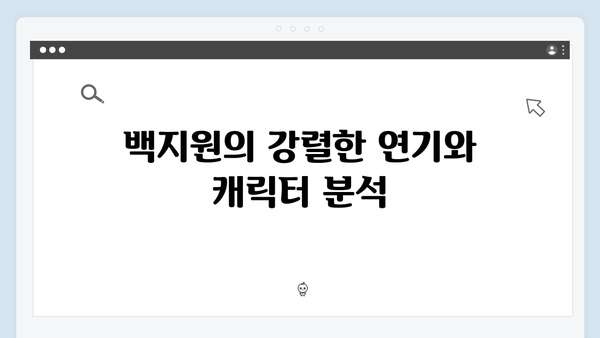 백지원의 강렬한 연기와 캐릭터 분석